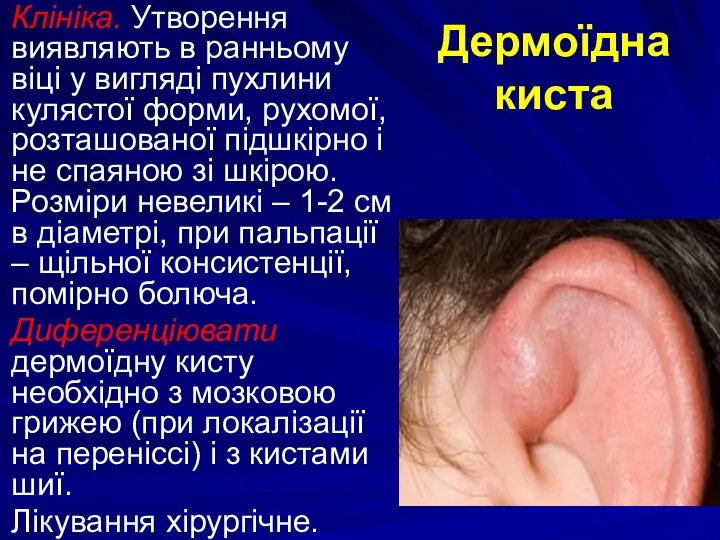 Дермоїдна киста

Клініка. Утворення виявляють в ранньому віці у вигляді пухлини кулястої форми, рухомої, розташованої підшкірно і не спаяною зі шкірою. Розміри невеликі – 1-2 см в діаметрі, при пальпації – щільної консистенції, помірно болюча.

Диференціювати дермоїдну кисту необхідно з мозковою грижею (при локалізації на переніссі) і з кистами шиї.

Лікування хірургічне.